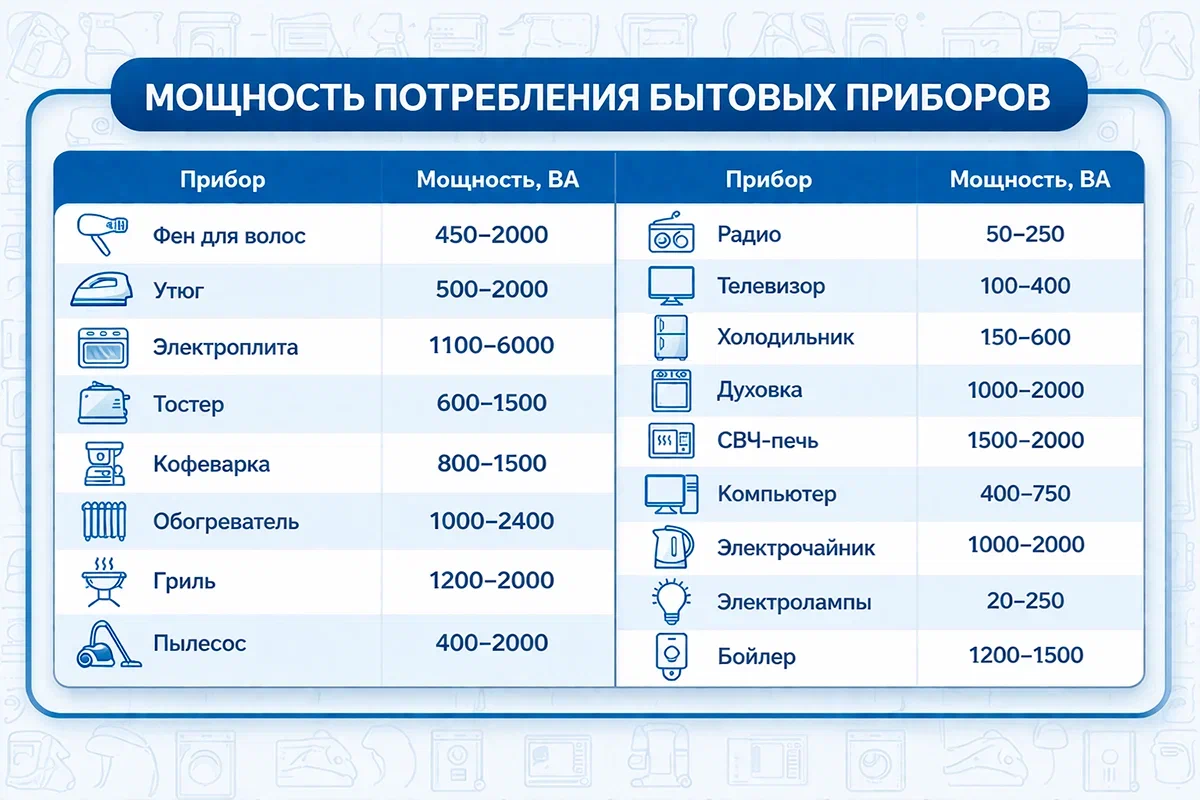 МОЩНОСТЬ ПОТРЕБЛЕНИЯ БЫТОВЫХ ПРИБОРОВ

| Прибор | Мощность, ВА |
|---|---|
| Фен для волос | 450–2000 |
| Утюг | 500–2000 |
| Электроплита | 1100–6000 |
| Тостер | 600–1500 |
| Кофеварка | 800–1500 |
| Обогреватель | 1000–2400 |
| Гриль | 1200–2000 |
| Пылесос | 400–2000 |

| Прибор | Мощность, ВА |
|---|---|
| Радио | 50–250 |
| Телевизор | 100–400 |
| Холодильник | 150–600 |
| Духовка | 1000–2000 |
| СВЧ-печь | 1500–2000 |
| Компьютер | 400–750 |
| Электрочайник | 1000–2000 |
| Электролампы | 20–250 |
| Бойлер | 1200–1500 |